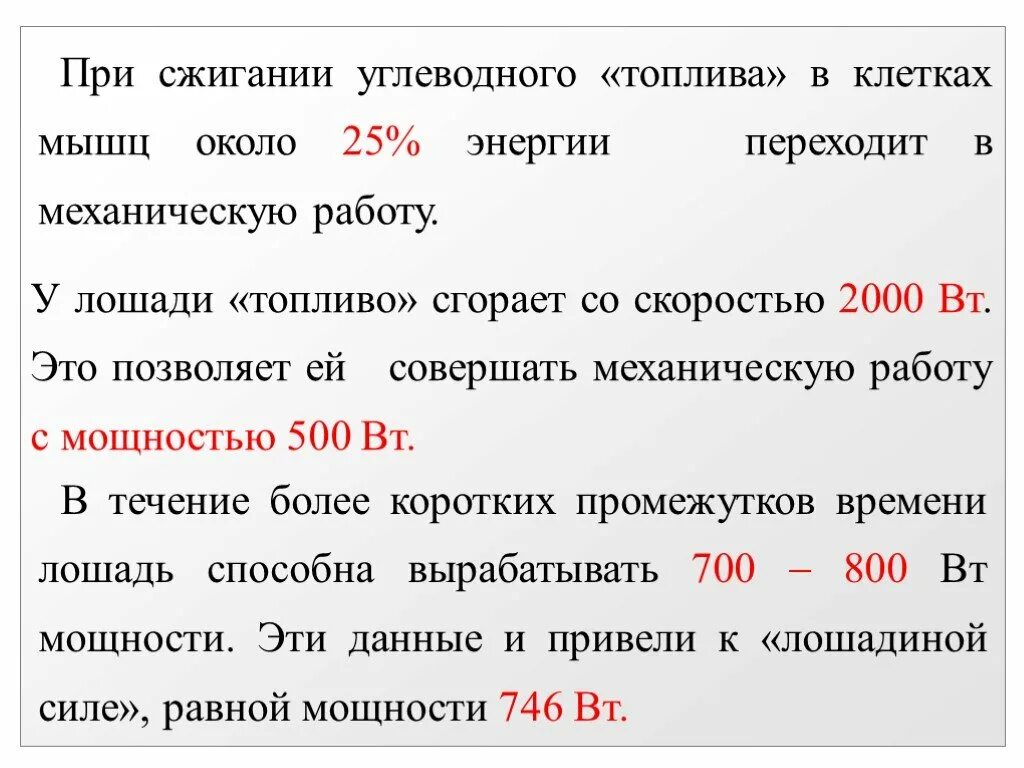 При сжигании углеводного «топлива» в клетках мышц около 25% энергии переходит в механическую работу.

У лошади «топливо» сгорает со скоростью 2000 Вт. Это позволяет ей совершать механическую работу с мощностью 500 Вт.

В течение более коротких промежутков времени лошадь способна вырабатывать 700 – 800 Вт мощности. Эти данные и привели к «лошадиной силе», равной мощности 746 Вт.